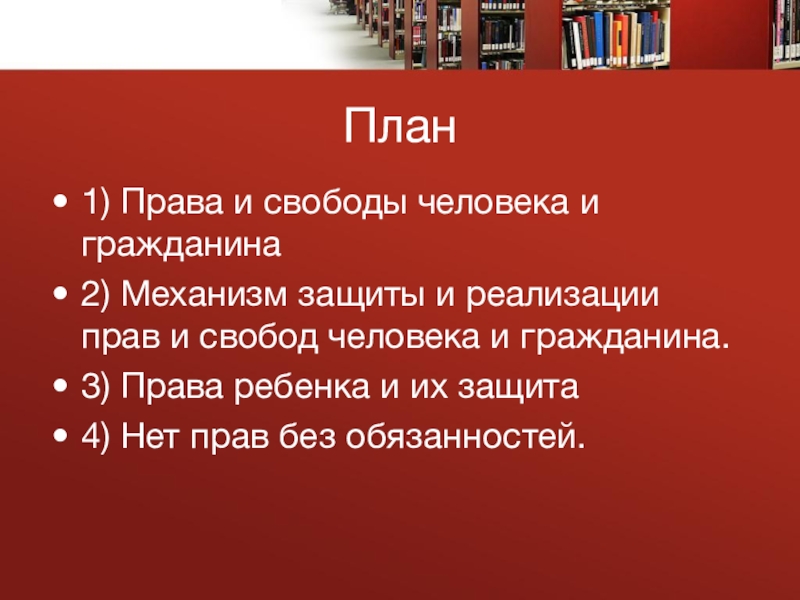 План

• 1) Права и свободы человека и гражданина
• 2) Механизм защиты и реализации прав и свобод человека и гражданина.
• 3) Права ребенка и их защита
• 4) Нет прав без обязанностей.